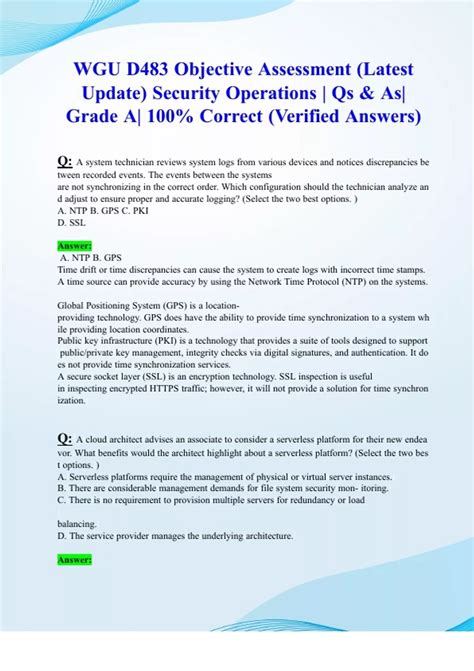 WGU D483 Objective Assessment (Latest Update) Security Operations | Qs & As| Grade A| 100% Correct (Verified Answers)

Q: A system technician reviews system logs from various devices and notices discrepancies be tween recorded events. The events between the systems
are not synchronizing in the correct order. Which configuration should the technician analyze an d adjust to ensure proper and accurate logging? (Select the two best options. )
A. NTP B. GPS C. PKI
D. SSL

Answer:
A. NTP B. GPS
Time drift or time discrepancies can cause the system to create logs with incorrect time stamps. A time source can provide accuracy by using the Network Time Protocol (NTP) on the systems.

Global Positioning System (GPS) is a location-providing technology. GPS does have the ability to provide time synchronization to a system wh ile providing location coordinates.
Public key infrastructure (PKI) is a technology that provides a suite of tools designed to support public/private key management, integrity checks via digital signatures, and authentication. It do es not provide time synchronization services.
A secure socket layer (SSL) is an encryption technology. SSL inspection is useful in inspecting encrypted HTTPS traffic; however, it will not provide a solution for time synchron ization.

Q: A cloud architect advises an associate to consider a serverless platform for their new endea vor. What benefits would the architect highlight about a serverless platform? (Select the two bes t options. )
A. Serverless platforms require the management of physical or virtual server instances.
B. There are considerable management demands for file system security mon- itoring.
C. There is no requirement to provision multiple servers for redundancy or load

balancing.
D. The service provider manages the underlying architecture.

Answer: